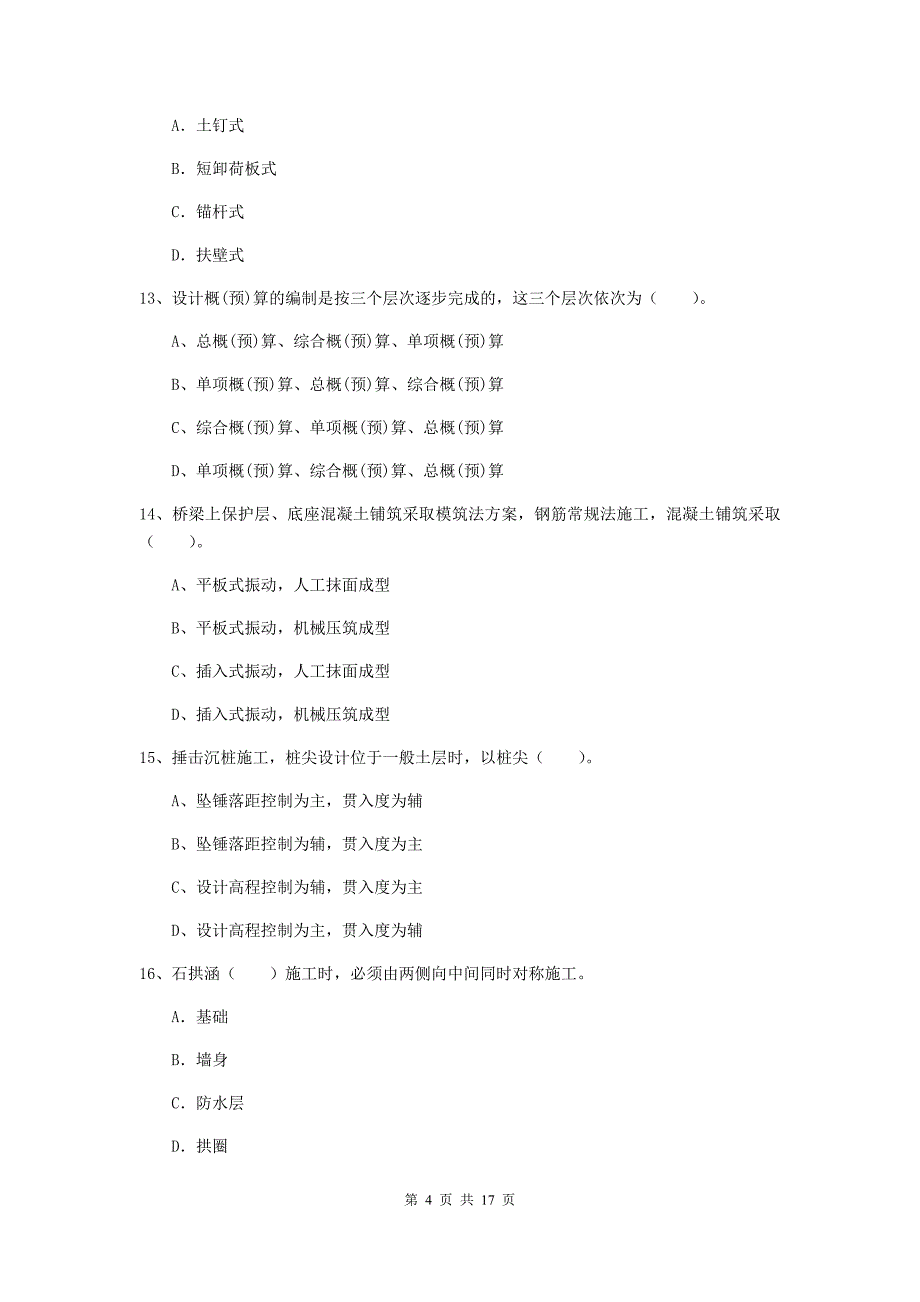 A. 土钉式

B. 短卸荷板式

C. 锚杆式

D. 扶壁式

13、设计概(预)算的编制是按三个层次逐步完成的，这三个层次依次为（　　）。

A、总概(预)算、综合概(预)算、单项概(预)算

B、单项概(预)算、总概(预)算、综合概(预)算

C、综合概(预)算、单项概(预)算、总概(预)算

D、单项概(预)算、综合概(预)算、总概(预)算

14、桥梁上保护层、底座混凝土铺筑采取模筑法方案，钢筋常规法施工，混凝土铺筑采取（　　）。

A、平板式振动，人工抹面成型

B、平板式振动，机械压筑成型

C、插入式振动，人工抹面成型

D、插入式振动，机械压筑成型

15、捶击沉桩施工，桩尖设计位于一般土层时，以桩尖（　　）。

A、坠锤落距控制为主，贯入度为辅

B、坠锤落距控制为辅，贯入度为主

C、设计高程控制为辅，贯入度为主

D、设计高程控制为主，贯入度为辅

16、石拱涵（　　）施工时，必须由两侧向中间同时对称施工。

A. 基础

B. 墙身

C. 防水层

D. 拱圈

第 4 页 共 17 页